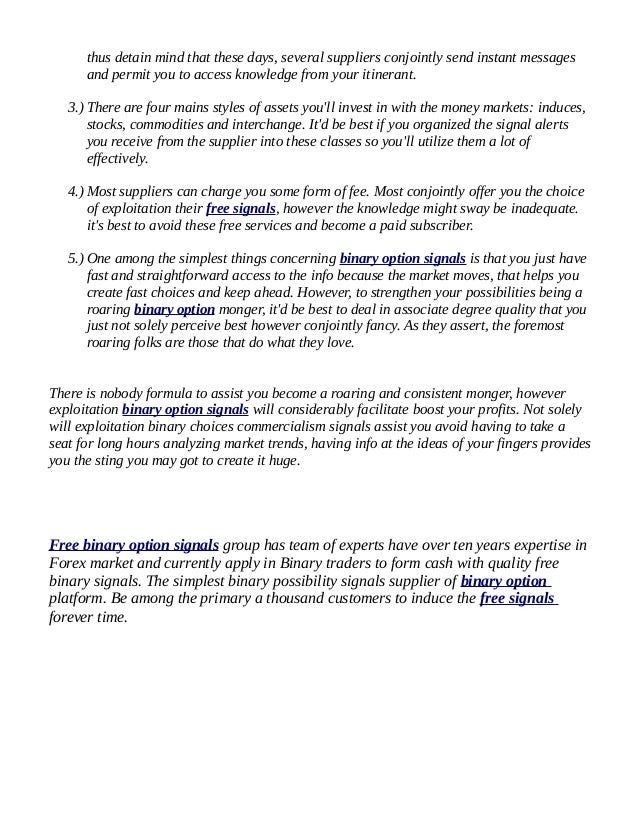 thus detain mind that these days, several suppliers conjointly send instant messages and permit you to access knowledge from your itinerant.

3.) There are four mains styles of assets you'll invest in with the money markets: induces, stocks, commodities and interchange. It'd be best if you organized the signal alerts you receive from the supplier into these classes so you'll utilize them a lot of effectively.

4.) Most suppliers can charge you some form of fee. Most conjointly offer you the choice of exploitation their free signals, however the knowledge might sway be inadequate. it's best to avoid these free services and become a paid subscriber.

5.) One among the simplest things concerning binary option signals is that you just have fast and straightforward access to the info because the market moves, that helps you create fast choices and keep ahead. However, to strengthen your possibilities being a roaring binary option monger, it'd be best to deal in associate degree quality that you just not solely perceive best however conjointly fancy. As they assert, the foremost roaring folks are those that do what they love.

There is nobody formula to assist you become a roaring and consistent monger, however exploitation binary option signals will considerably facilitate boost your profits. Not solely will exploitation binary choices commercialism signals assist you avoid having to take a seat for long hours analyzing market trends, having info at the ideas of your fingers provides you the sting you may got to create it huge.

Free binary option signals group has team of experts have over ten years expertise in Forex market and currently apply in Binary traders to form cash with quality free binary signals. The simplest binary possibility signals supplier of binary option platform. Be among the primary a thousand customers to induce the free signals forever time.